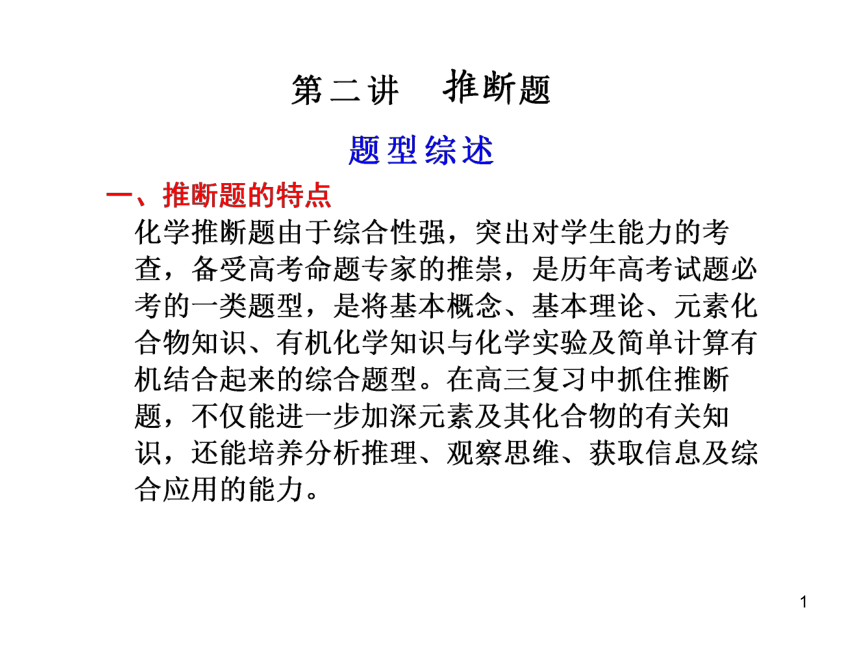 第二讲　推断题

题型综述

一、推断题的特点

化学推断题由于综合性强，突出对学生能力的考查，备受高考命题专家的推崇，是历年高考试题必考的一类题型，是将基本概念、基本理论、元素化合物知识、有机化学知识与化学实验及简单计算有机结合起来的综合题型。在高三复习中抓住推断题，不仅能进一步加深元素及其化合物的有关知识，还能培养分析推理、观察思维、获取信息及综合应用的能力。

1